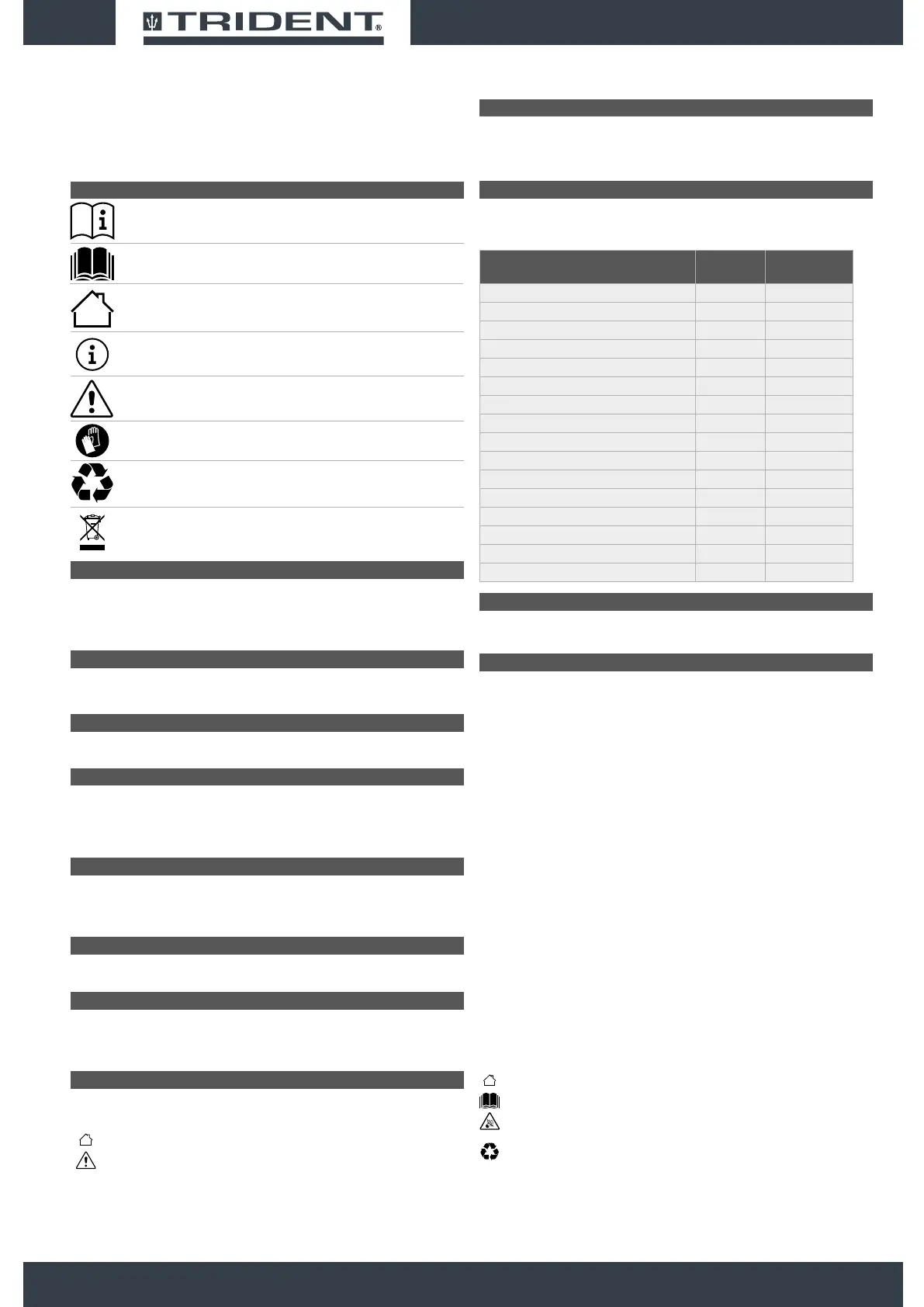 TRIDENT®